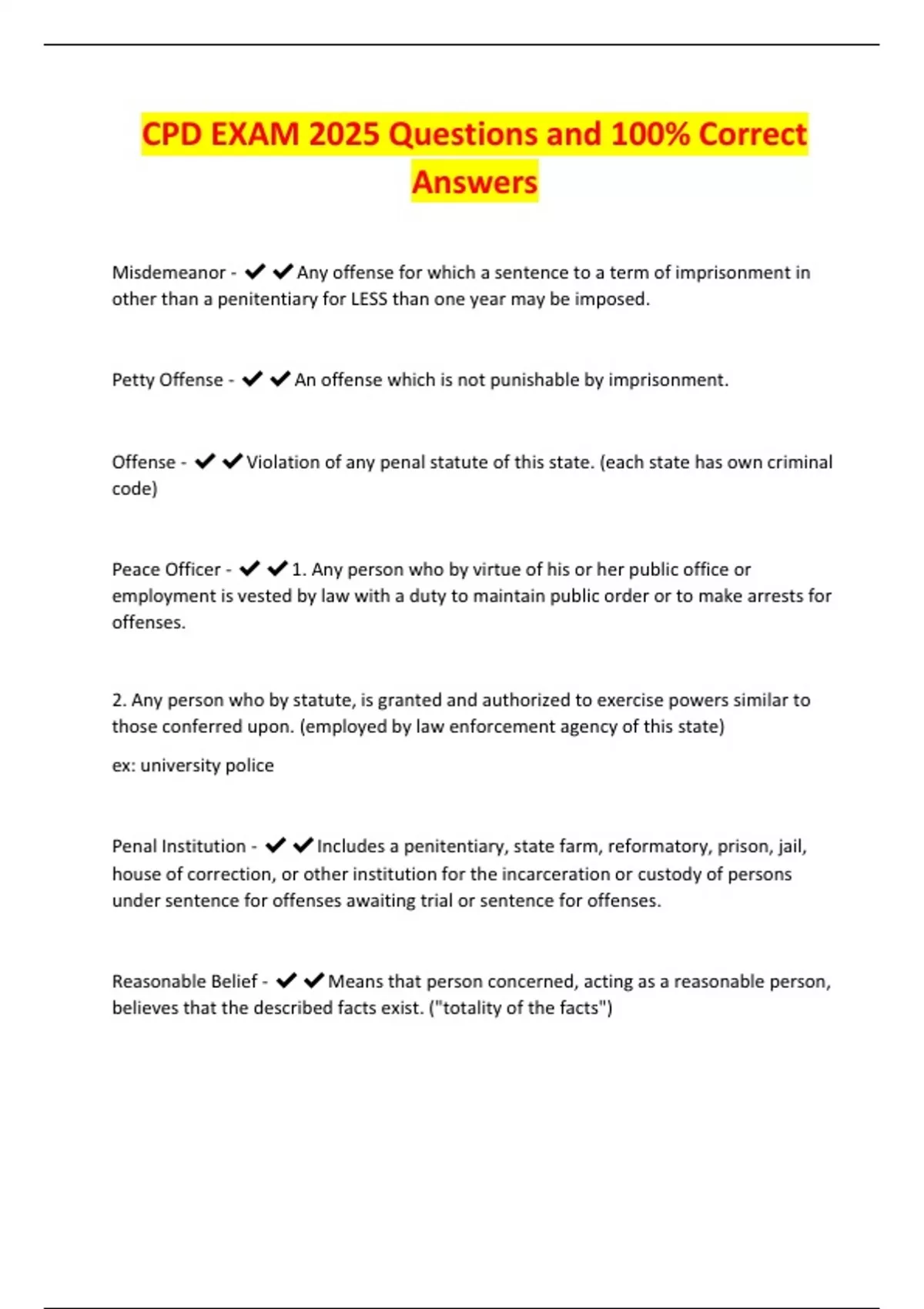 CPD EXAM 2025 Questions and 100% Correct Answers

Misdemeanor - ✔✔Any offense for which a sentence to a term of imprisonment in other than a penitentiary for LESS than one year may be imposed.

Petty Offense - ✔✔An offense which is not punishable by imprisonment.

Offense - ✔✔Violation of any penal statute of this state. (each state has own criminal code)

Peace Officer - ✔✔1. Any person who by virtue of his or her public office or employment is vested by law with a duty to maintain public order or to make arrests for offenses.

2. Any person who by statute, is granted and authorized to exercise powers similar to those conferred upon. (employed by law enforcement agency of this state)

ex: university police

Penal Institution - ✔✔Includes a penitentiary, state farm, reformatory, prison, jail, house of correction, or other institution for the incarceration or custody of persons under sentence for offenses awaiting trial or sentence for offenses.

Reasonable Belief - ✔✔Means that person concerned, acting as a reasonable person, believes that the described facts exist. ("totality of the facts")